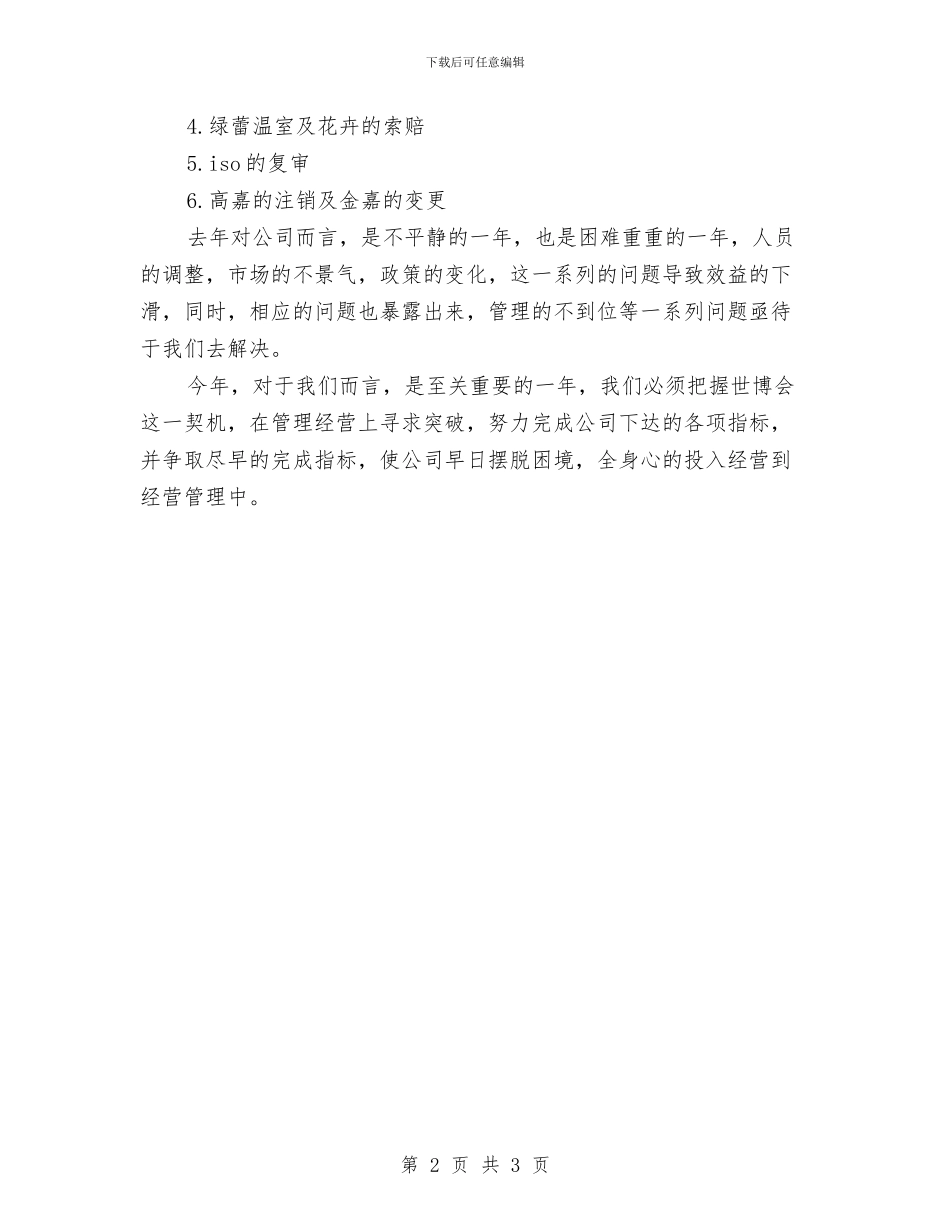 下载后可任意编辑

4.绿蕾温室及花卉的索赔

5.iso的复审

6.高嘉的注销及金嘉的变更

去年对公司而言，是不平静的一年，也是困难重重的一年，人员的调整，市场的不景气，政策的变化，这一系列的问题导致效益的下滑，同时，相应的问题也暴露出来，管理的不到位等一系列问题亟待于我们去解决。

今年，对于我们而言，是至关重要的一年，我们必须把握世博会这一契机，在管理经营上寻求突破，努力完成公司下达的各项指标，并争取尽早的完成指标，使公司早日摆脱困境，全身心的投入经营到经营管理中。

第 2 页 共 3 页